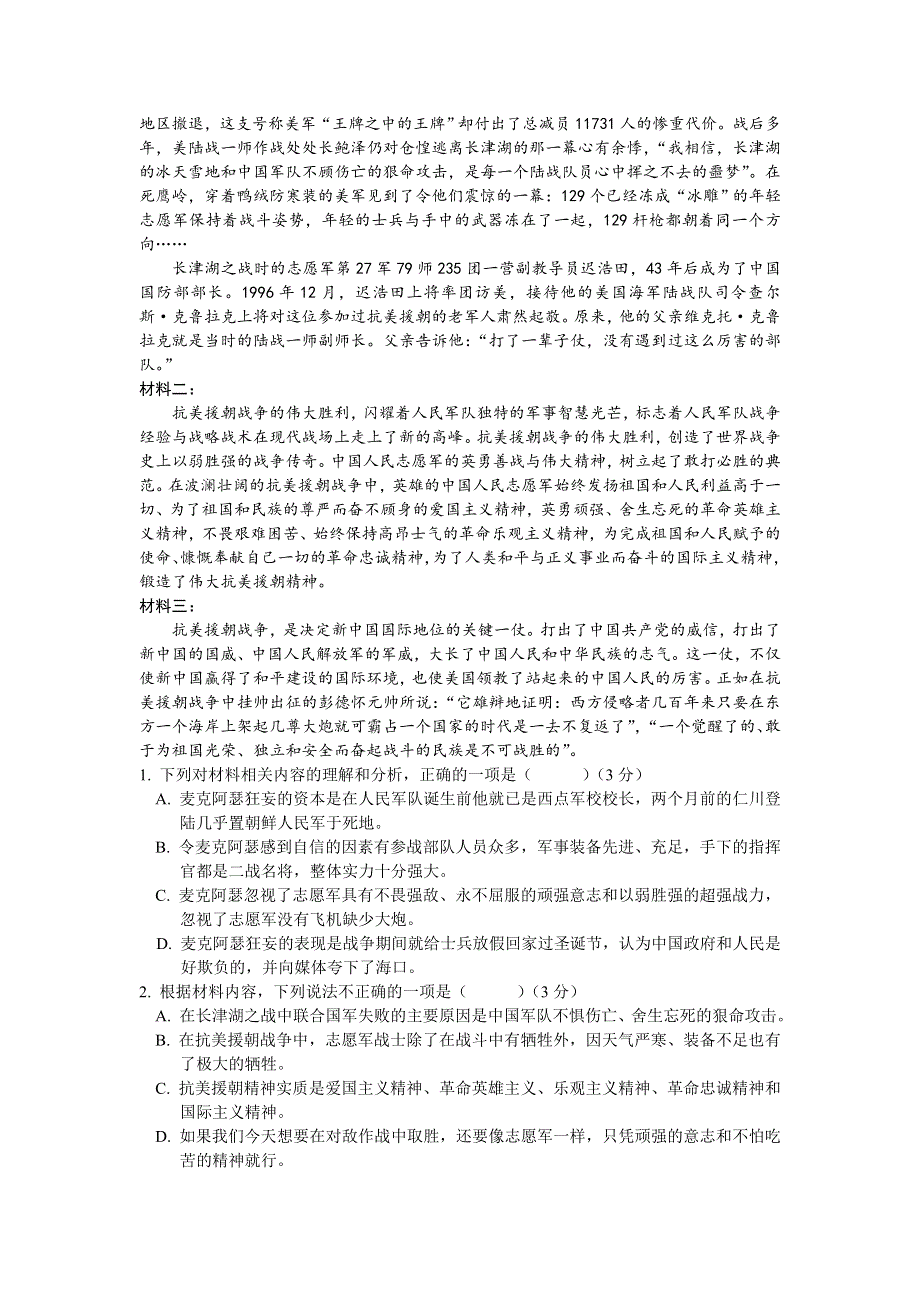 地区撤退，这支号称美军“王牌之中的王牌”却付出了总减员 11731 人的惨重代价。战后多年，美陆战一师作战处处长鲍泽仍对仓惶逃离长津湖的那一幕心有余悸，“我相信，长津湖的冰天雪地和中国军队不顾伤亡的狠命攻击，是每一个陆战队员心中挥之不去的噩梦”。在死鹰岭，穿着鸭绒防寒装的美军见到了令他们震惊的一幕：129 个已经冻成“冰雕”的年轻志愿军保持着战斗姿势，年轻的士兵与手中的武器冻在了一起，129 杆枪都朝着同一个方向……

长津湖之战时的志愿军第 27 军 79 师 235 团一营副教导员迟浩田，43 年后成为了中国国防部部长。1996 年 12 月，迟浩田上将率团访美，接待他的美国海军陆战队司令查尔斯·克鲁拉克上将对这位参加过抗美援朝的老军人肃然起敬。原来，他的父亲维克托·克鲁拉克就是当时的陆战一师副师长。父亲告诉他：“打了一辈子仗，没有遇到过这么厉害的部队。”

材料二：

抗美援朝战争的伟大胜利，闪耀着人民军队独特的军事智慧光芒，标志着人民军队战争经验与战略战术在现代战场上走上了新的高峰。抗美援朝战争的伟大胜利，创造了世界战争史上以弱胜强的战争传奇。中国人民志愿军的英勇善战与伟大精神，树立起了敢打必胜的典范。在波澜壮阔的抗美援朝战争中，英雄的中国人民志愿军始终发扬祖国和人民利益高于一切、为了祖国和民族的尊严而奋不顾身的爱国主义精神，英勇顽强、舍生忘死的革命英雄主义精神，不畏艰难困苦、始终保持高昂士气的革命乐观主义精神，为完成祖国和人民赋予的使命、慷慨奉献自己一切的革命忠诚精神，为了人类和平与正义事业而奋斗的国际主义精神，锻造了伟大抗美援朝精神。

材料三：

抗美援朝战争，是决定新中国国际地位的关键一仗。打出了中国共产党的威信，打出了新中国的国威、中国人民解放军的军威，大长了中国人民和中华民族的志气。这一仗，不仅使新中国赢得了和平建设的国际环境，也使美国领教了站起来的中国人民的厉害。正如在抗美援朝战争中挂帅出征的彭德怀元帅所说：“它雄辩地证明：西方侵略者几百年来只要在东方一个海岸上架起几尊大炮就可霸占一个国家的时代是一去不复返了”，“一个觉醒了的、敢于为祖国光荣、独立和安全而奋起战斗的民族是不可战胜的”。

1. 下列对材料相关内容的理解和分析，正确的一项是（　　）（3 分）

A. 麦克阿瑟狂妄的资本是在人民军队诞生前他就已是西点军校校长，两个月前的仁川登陆几乎置朝鲜人民军于死地。

B. 令麦克阿瑟感到自信的因素有参战部队人员众多，军事装备先进、充足，手下的指挥官都是二战名将，整体实力十分强大。

C. 麦克阿瑟忽视了志愿军具有不畏强敌、永不屈服的顽强意志和以弱胜强的超强战力，忽视了志愿军没有飞机缺少大炮。

D. 麦克阿瑟狂妄的表现是战争期间就给士兵放假回家过圣诞节，认为中国政府和人民是好欺负的，并向媒体夸下了海口。

2. 根据材料内容，下列说法不正确的一项是（　　）（3 分）

A. 在长津湖之战中联合国军失败的主要原因是中国军队不惧伤亡、舍生忘死的狠命攻击。

B. 在抗美援朝战争中，志愿军战士除了在战斗中有牺牲外，因天气严寒、装备不足也有了极大的牺牲。

C. 抗美援朝精神实质是爱国主义精神、革命英雄主义、乐观主义精神、革命忠诚精神和国际主义精神。

D. 如果我们今天想要在对敌作战中取胜，还要像志愿军一样，只凭顽强的意志和不怕吃苦的精神就行。